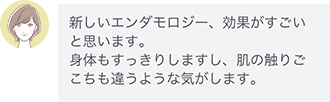 新しいエンダモロジー、効果がすごいと思います。
身体もすっきりしますし、肌の触りごこちも違うような気がします。